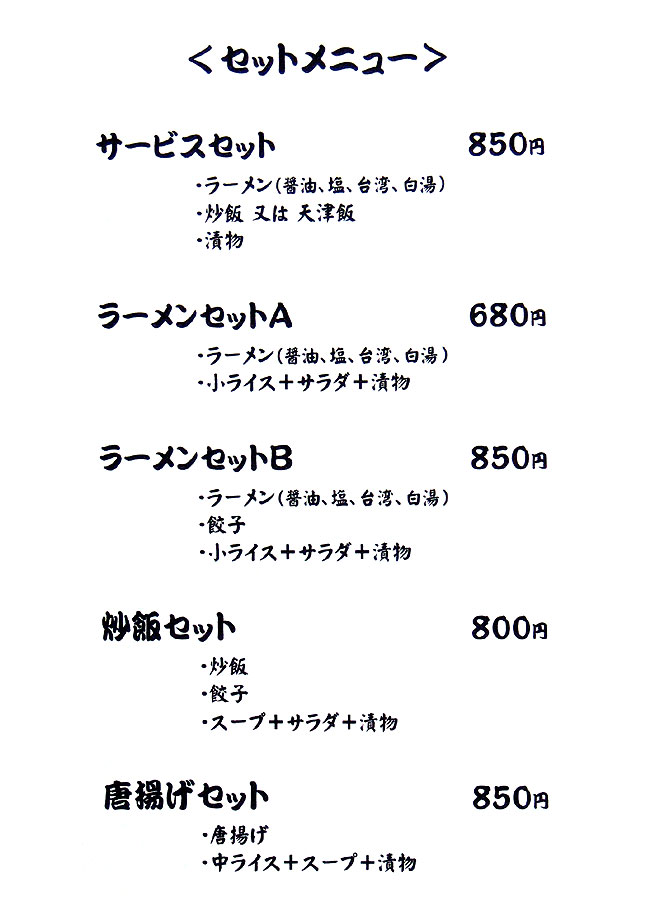 <セットメニュー>

サービスセット 850円

・ラーメン(醤油、塩、台湾、白湯)
・炒飯 又は 天津飯
・漬物

ラーメンセットA 680円

・ラーメン(醤油、塩、台湾、白湯)
・小ライス+サラダ+漬物

ラーメンセットB 850円

・ラーメン(醤油、塩、台湾、白湯)
・餃子
・小ライス+サラダ+漬物

炒飯セット 800円

・炒飯
・餃子
・スープ+サラダ+漬物

唐揚げセット 850円

・唐揚げ
・中ライス+スープ+漬物